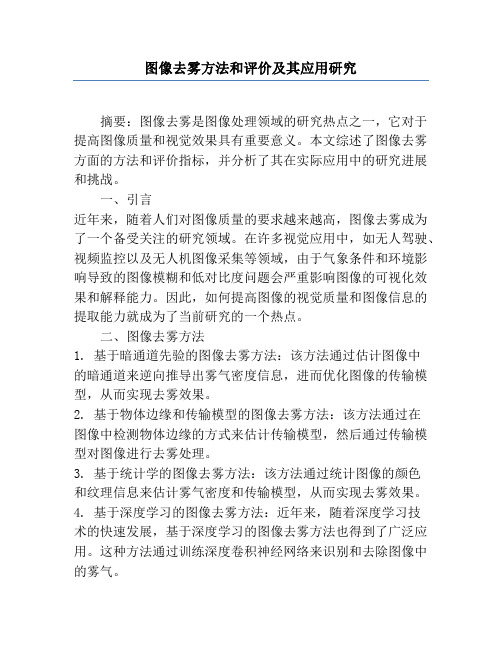 图像去雾方法和评价及其应用研究

摘要：图像去雾是图像处理领域的研究热点之一，它对于提高图像质量和视觉效果具有重要意义。本文综述了图像去雾方面的方法和评价指标，并分析了其在实际应用中的研究进展和挑战。

一、引言

近年来，随着人们对图像质量的要求越来越高，图像去雾成为了一个备受关注的研究领域。在许多视觉应用中，如无人驾驶、视频监控以及无人机图像采集等领域，由于气象条件和环境影响导致的图像模糊和低对比度问题会严重影响图像的可视化效果和解释能力。因此，如何提高图像的视觉质量和图像信息的提取能力就成为了当前研究的一个热点。

二、图像去雾方法

1. 基于暗通道先验的图像去雾方法：该方法通过估计图像中的暗通道来逆向推导出雾气密度信息，进而优化图像的传输模型，从而实现去雾效果。

2. 基于物体边缘和传输模型的图像去雾方法：该方法通过在图像中检测物体边缘的方式来估计传输模型，然后通过传输模型对图像进行去雾处理。

3. 基于统计学的图像去雾方法：该方法通过统计图像的颜色和纹理信息来估计雾气密度和传输模型，从而实现去雾效果。

4. 基于深度学习的图像去雾方法：近年来，随着深度学习技术的快速发展，基于深度学习的图像去雾方法也得到了广泛应用。这种方法通过训练深度卷积神经网络来识别和去除图像中的雾气。